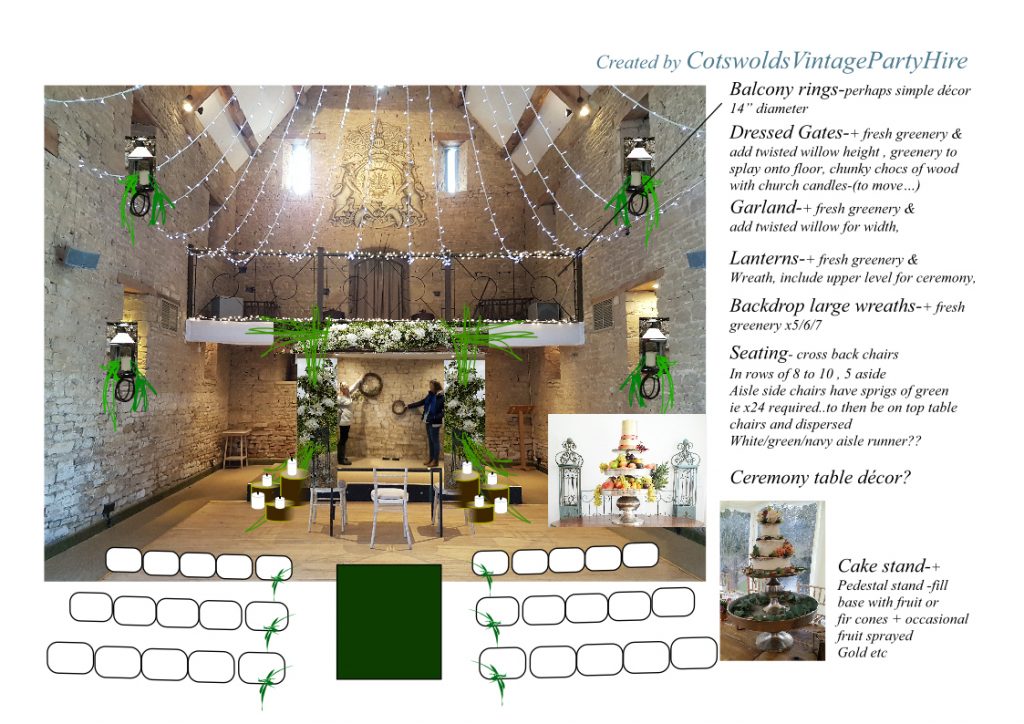 Created by CotswoldsVintagePartyHire

Balcony rings-perhaps simple décor 14" diameter

Dressed Gates-+ fresh greenery & add twisted willow height , greenery to splay onto floor, chunky chocs of wood with church candles-(to move…)

Garland-+ fresh greenery & add twisted willow for width,

Lanterns-+ fresh greenery & Wreath, include upper level for ceremony,

Backdrop large wreaths-+ fresh greenery x5/6/7

Seating- cross back chairs
In rows of 8 to 10 , 5 aside
Aisle side chairs have sprigs of green ie x24 required..to then be on top table chairs and dispersed
White/green/navy aisle runner??

Ceremony table décor?

Cake stand-+
Pedestal stand -fill base with fruit or fir cones + occasional fruit sprayed Gold etc